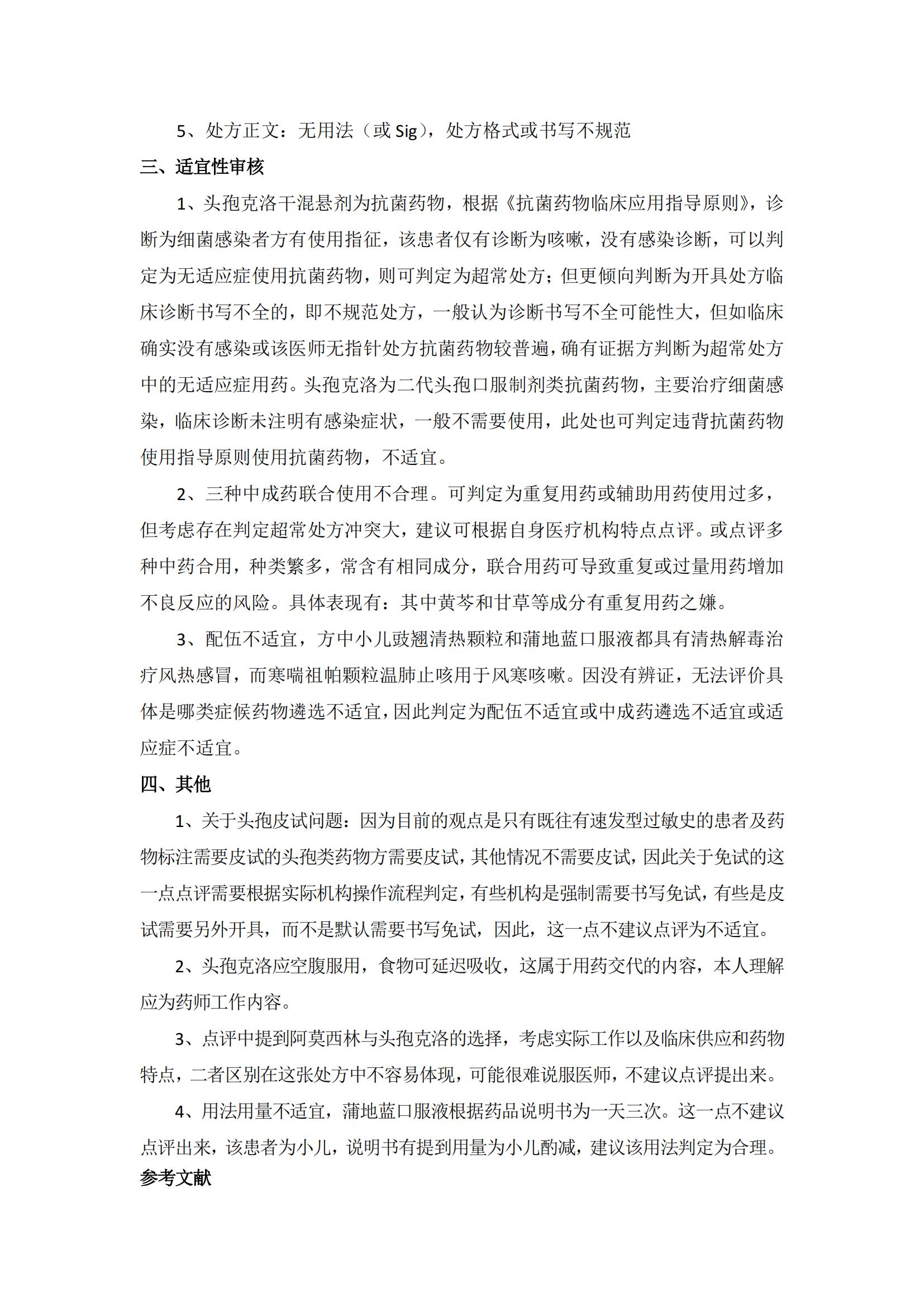 5、处方正文：无用法（或 Sig），处方格式或书写不规范

三、适宜性审核

1、头孢克洛干混悬剂为抗菌药物，根据《抗菌药物临床应用指导原则》，诊断为细菌感染者方有使用指征，该患者仅有诊断为咳嗽，没有感染诊断，可以判定为无适应症使用抗菌药物，则可判定为超常处方；但更倾向判断为开具处方临床诊断书写不全的，即不规范处方，一般认为诊断书写不全可能性大，但如临床确实没有感染或该医师无指针处方抗菌药物较普遍，确有证据方判断为超常处方中的无适应症用药。头孢克洛为二代头孢口服制剂类抗菌药物，主要治疗细菌感染，临床诊断未注明有感染症状，一般不需要使用，此处也可判定违背抗菌药物使用指导原则使用抗菌药物，不适宜。

2、三种中成药联合使用不合理。可判定为重复用药或辅助用药使用过多，但考虑存在判定超常处方冲突大，建议可根据自身医疗机构特点点评。或点评多种中药合用，种类繁多，常含有相同成分，联合用药可导致重复或过量用药增加不良反应的风险。具体表现有：其中黄芩和甘草等成分有重复用药之嫌。

3、配伍不适宜，方中小儿豉翘清热颗粒和蒲地蓝口服液都具有清热解毒治疗风热感冒，而寒喘祖帕颗粒温肺止咳用于风寒咳嗽。因没有辨证，无法评价具体是哪类症候药物遴选不适宜，因此判定为配伍不适宜或中成药遴选不适宜或适应症不适宜。

四、其他

1、关于头孢皮试问题：因为目前的观点是只有既往有速发型过敏史的患者及药物标注需要皮试的头孢类药物方需要皮试，其他情况不需要皮试，因此关于免试的这一点点评需要根据实际机构操作流程判定，有些机构是强制需要书写免试，有些是皮试需要另外开具，而不是默认需要书写免试，因此，这一点不建议点评为不适宜。

2、头孢克洛应空腹服用，食物可延迟吸收，这属于用药交代的内容，本人理解应为药师工作内容。

3、点评中提到阿莫西林与头孢克洛的选择，考虑实际工作以及临床供应和药物特点，二者区别在这张处方中不容易体现，可能很难说服医师，不建议点评提出来。

4、用法用量不适宜，蒲地蓝口服液根据药品说明书为一天三次。这一点不建议点评出来，该患者为小儿，说明书有提到用量为小儿酌减，建议该用法判定为合理。

参考文献